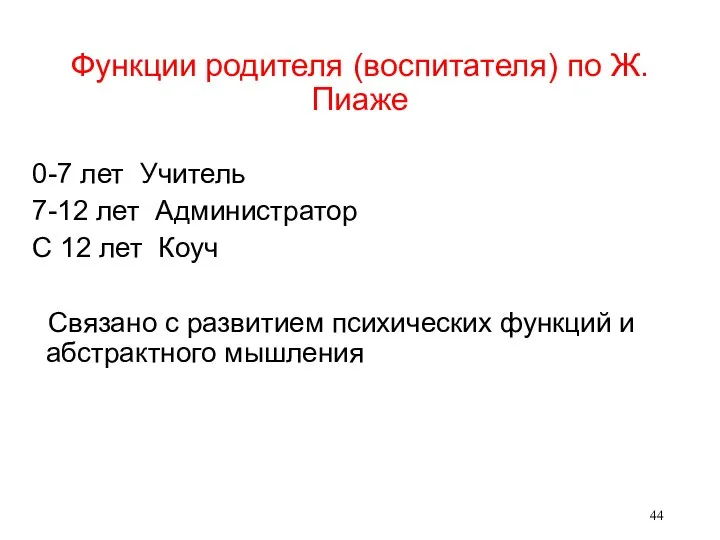 Функции родителя (воспитателя) по Ж. Пиаже

0-7 лет Учитель
7-12 лет Администратор
С 12 лет Коуч

Связано с развитием психических функций и абстрактного мышления

44